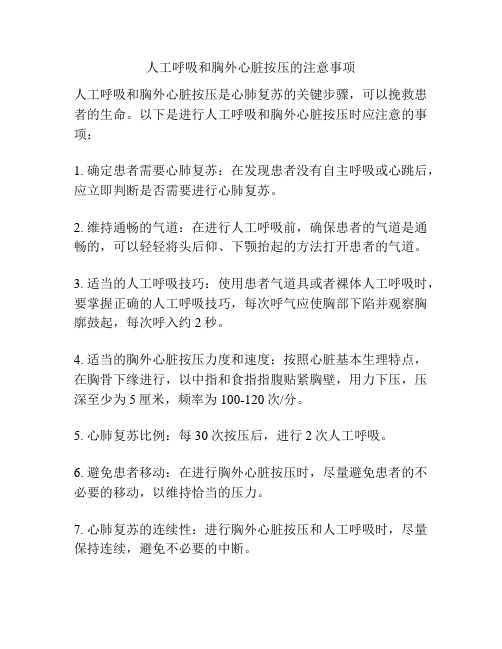 人工呼吸和胸外心脏按压的注意事项

人工呼吸和胸外心脏按压是心肺复苏的关键步骤，可以挽救患者的生命。以下是进行人工呼吸和胸外心脏按压时应注意的事项：

1. 确定患者需要心肺复苏：在发现患者没有自主呼吸或心跳后，应立即判断是否需要进行心肺复苏。

2. 维持通畅的气道：在进行人工呼吸前，确保患者的气道是通畅的，可以轻轻将头后仰、下颚抬起的方法打开患者的气道。

3. 适当的人工呼吸技巧：使用患者气道具或者裸体人工呼吸时，要掌握正确的人工呼吸技巧，每次呼气应使胸部下陷并观察胸廓鼓起，每次呼入约 2 秒。

4. 适当的胸外心脏按压力度和速度：按照心脏基本生理特点，在胸骨下缘进行，以中指和食指指腹贴紧胸壁，用力下压，压深至少为 5 厘米，频率为 100-120 次/分。

5. 心肺复苏比例：每 30 次按压后，进行 2 次人工呼吸。

6. 避免患者移动：在进行胸外心脏按压时，尽量避免患者的不必要的移动，以维持恰当的压力。

7. 心肺复苏的连续性：进行胸外心脏按压和人工呼吸时，尽量保持连续，避免不必要的中断。